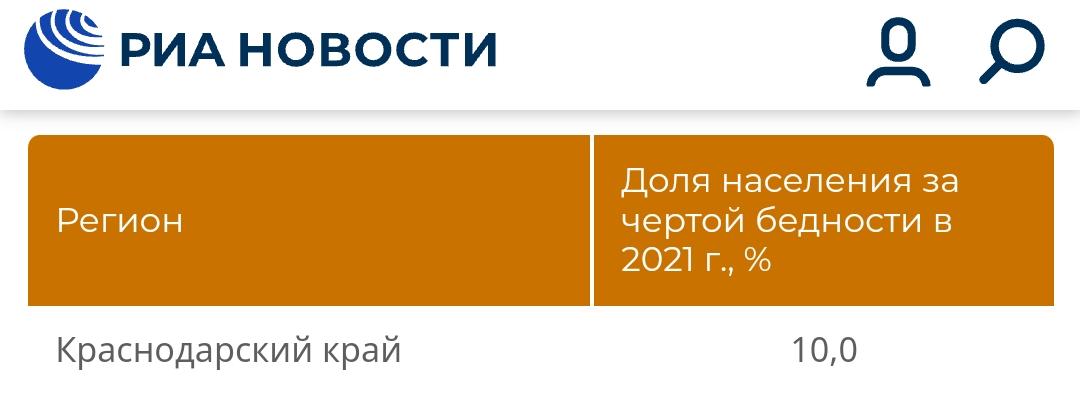 РИА НОВОСТИ

| Регион | Доля населения за чертой бедности в 2021 г., % |
|---|---|
| Краснодарский край | 10,0 |